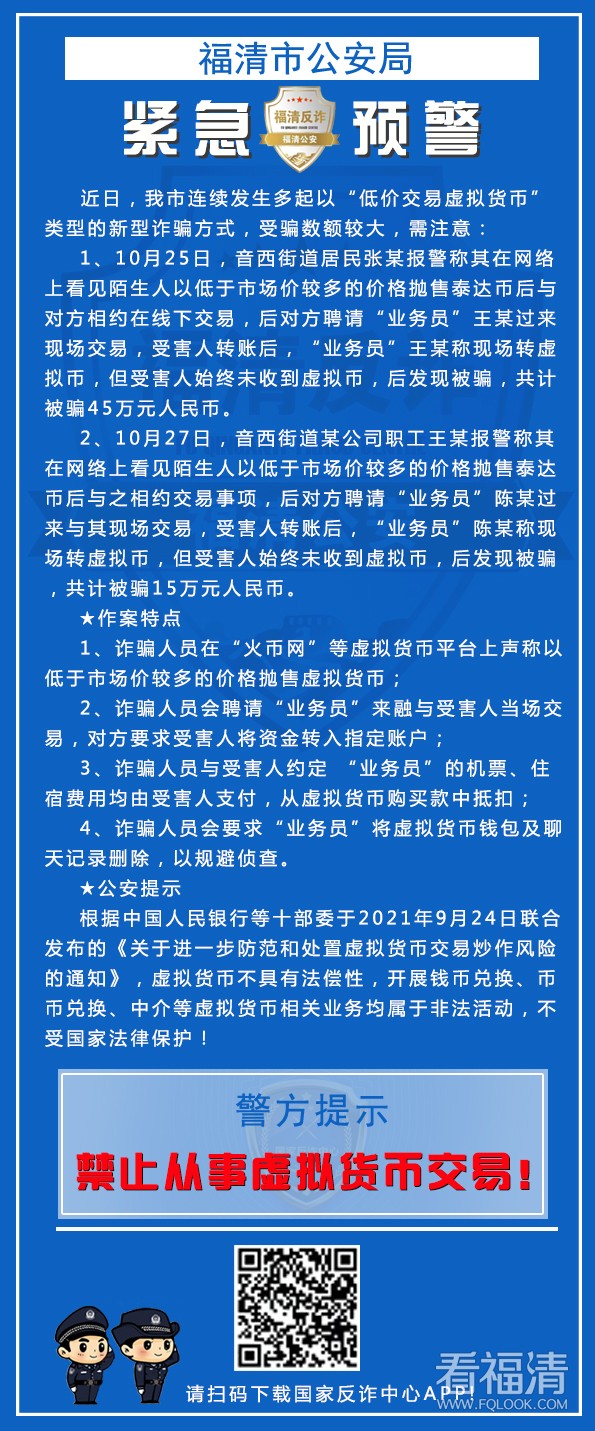 福清市公安局

紧急 预警

福清反诈
福清公安

近日，我市连续发生多起以“低价交易虚拟货币”类型的新型诈骗方式，受骗数额较大，需注意：

1、10月25日，音西街道居民张某报警称其在网络上看见陌生人以低于市场价较多的价格抛售泰达币后与对方相约在线下交易，后对方聘请“业务员”王某过来现场交易，受害人转账后，“业务员”王某称现场转虚拟币，但受害人始终未收到虚拟币，后发现被骗，共计被骗45万元人民币。

2、10月27日，音西街道某公司职工王某报警称其在网络上看见陌生人以低于市场价较多的价格抛售泰达币后与之相约交易事项，后对方聘请“业务员”陈某过来与其现场交易，受害人转账后，“业务员”陈某称现场转虚拟币，但受害人始终未收到虚拟币，后发现被骗，共计被骗15万元人民币。

★作案特点

1、诈骗人员在“火币网”等虚拟货币平台上声称以低于市场价较多的价格抛售虚拟货币；

2、诈骗人员会聘请“业务员”来融与受害人当场交易，对方要求受害人将资金转入指定账户；

3、诈骗人员与受害人约定 “业务员”的机票、住宿费用均由受害人支付，从虚拟货币购买款中抵扣；

4、诈骗人员会要求“业务员”将虚拟货币钱包及聊天记录删除，以规避侦查。

★公安提示

根据中国人民银行等十部委于2021年9月24日联合发布的《关于进一步防范和处置虚拟货币交易炒作风险的通知》，虚拟货币不具有法偿性，开展钱币兑换、币币兑换、中介等虚拟货币相关业务均属于非法活动，不受国家法律保护！

警方提示

禁止从事虚拟货币交易！

请扫码下载国家反诈中心APP！

看福清
WWW.FQLOOK.COM